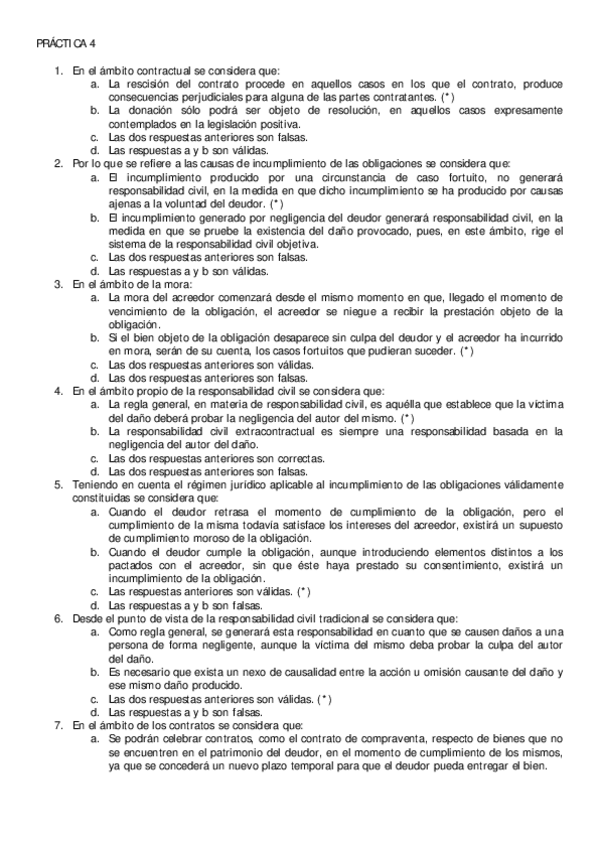 PRÁCTICA 4

1. En el ámbito contractual se considera que:
a. La rescisión del contrato procede en aquellos casos en los que el contrato, produce consecuencias perjudiciales para alguna de las partes contratantes. (*)
b. La donación sólo podrá ser objeto de resolución, en aquellos casos expresamente contemplados en la legislación positiva.
c. Las dos respuestas anteriores son falsas.
d. Las respuestas a y b son válidas.
2. Por lo que se refiere a las causas de incumplimiento de las obligaciones se considera que:
a. El incumplimiento producido por una circunstancia de caso fortuito, no generará responsabilidad civil, en la medida en que dicho incumplimiento se ha producido por causas ajenas a la voluntad del deudor. (*)
b. El incumplimiento generado por negligencia del deudor generará responsabilidad civil, en la medida en que se pruebe la existencia del daño provocado, pues, en este ámbito, rige el sistema de la responsabilidad civil objetiva.
c. Las dos respuestas anteriores son falsas.
d. Las respuestas a y b son válidas.
3. En el ámbito de la mora:
a. La mora del acreedor comenzará desde el mismo momento en que, llegado el momento de vencimiento de la obligación, el acreedor se niegue a recibir la prestación objeto de la obligación.
b. Si el bien objeto de la obligación desaparece sin culpa del deudor y el acreedor ha incurrido en mora, serán de su cuenta, los casos fortuitos que pudieran suceder. (*)
c. Las dos respuestas anteriores son válidas.
d. Las dos respuestas anteriores son falsas.
4. En el ámbito propio de la responsabilidad civil se considera que:
a. La regla general, en materia de responsabilidad civil, es aquélla que establece que la víctima del daño deberá probar la negligencia del autor del mismo. (*)
b. La responsabilidad civil extracontractual es siempre una responsabilidad basada en la negligencia del autor del daño.
c. Las dos respuestas anteriores son correctas.
d. Las dos respuestas anteriores son falsas.
5. Teniendo en cuenta el régimen jurídico aplicable al incumplimiento de las obligaciones válidamente constituidas se considera que:
a. Cuando el deudor retrasa el momento de cumplimiento de la obligación, pero el cumplimiento de la misma todavía satisface los intereses del acreedor, existirá un supuesto de cumplimiento moroso de la obligación.
b. Cuando el deudor cumple la obligación, aunque introduciendo elementos distintos a los pactados con el acreedor, sin que éste haya prestado su consentimiento, existirá un incumplimiento de la obligación.
c. Las respuestas anteriores son válidas. (*)
d. Las respuestas a y b son falsas.
6. Desde el punto de vista de la responsabilidad civil tradicional se considera que:
a. Como regla general, se generará esta responsabilidad en cuanto que se causen daños a una persona de forma negligente, aunque la víctima del mismo deba probar la culpa del autor del daño.
b. Es necesario que exista un nexo de causalidad entre la acción u omisión causante del daño y ese mismo daño producido.
c. Las dos respuestas anteriores son válidas. (*)
d. Las respuestas a y b son falsas.
7. En el ámbito de los contratos se considera que:
a. Se podrán celebrar contratos, como el contrato de compraventa, respecto de bienes que no se encuentren en el patrimonio del deudor, en el momento de cumplimiento de los mismos, ya que se concederá un nuevo plazo temporal para que el deudor pueda entregar el bien.